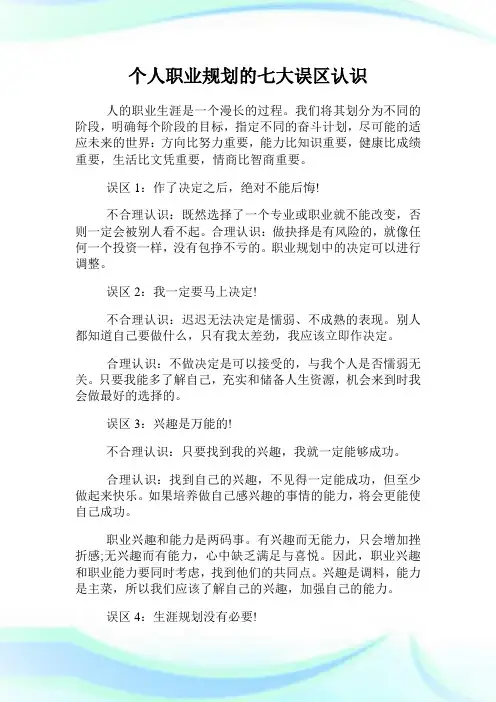 个人职业规划的七大误区认识

人的职业生涯是一个漫长的过程。我们将其划分为不同的阶段，明确每个阶段的目标，指定不同的奋斗计划，尽可能的适应未来的世界：方向比努力重要，能力比知识重要，健康比成绩重要，生活比文凭重要，情商比智商重要。

误区 1：作了决定之后，绝对不能后悔!

不合理认识：既然选择了一个专业或职业就不能改变，否则一定会被别人看不起。合理认识：做抉择是有风险的，就像任何一个投资一样，没有包挣不亏的。职业规划中的决定可以进行调整。

误区 2：我一定要马上决定!

不合理认识：迟迟无法决定是懦弱、不成熟的表现。别人都知道自己要做什么，只有我太差劲，我应该立即作决定。

合理认识：不做决定是可以接受的，与我个人是否懦弱无关。只要我能多了解自己，充实和储备人生资源，机会来到时我会做最好的选择的。

误区 3：兴趣是万能的!

不合理认识：只要找到我的兴趣，我就一定能够成功。

合理认识：找到自己的兴趣，不见得一定能成功，但至少做起来快乐。如果培养做自己感兴趣的事情的能力，将会更能使自己成功。

职业兴趣和能力是两码事。有兴趣而无能力，只会增加挫折感;无兴趣而有能力，心中缺乏满足与喜悦。因此，职业兴趣和职业能力要同时考虑，找到他们的共同点。兴趣是调料，能力是主菜，所以我们应该了解自己的兴趣，加强自己的能力。

误区 4：生涯规划没有必要!